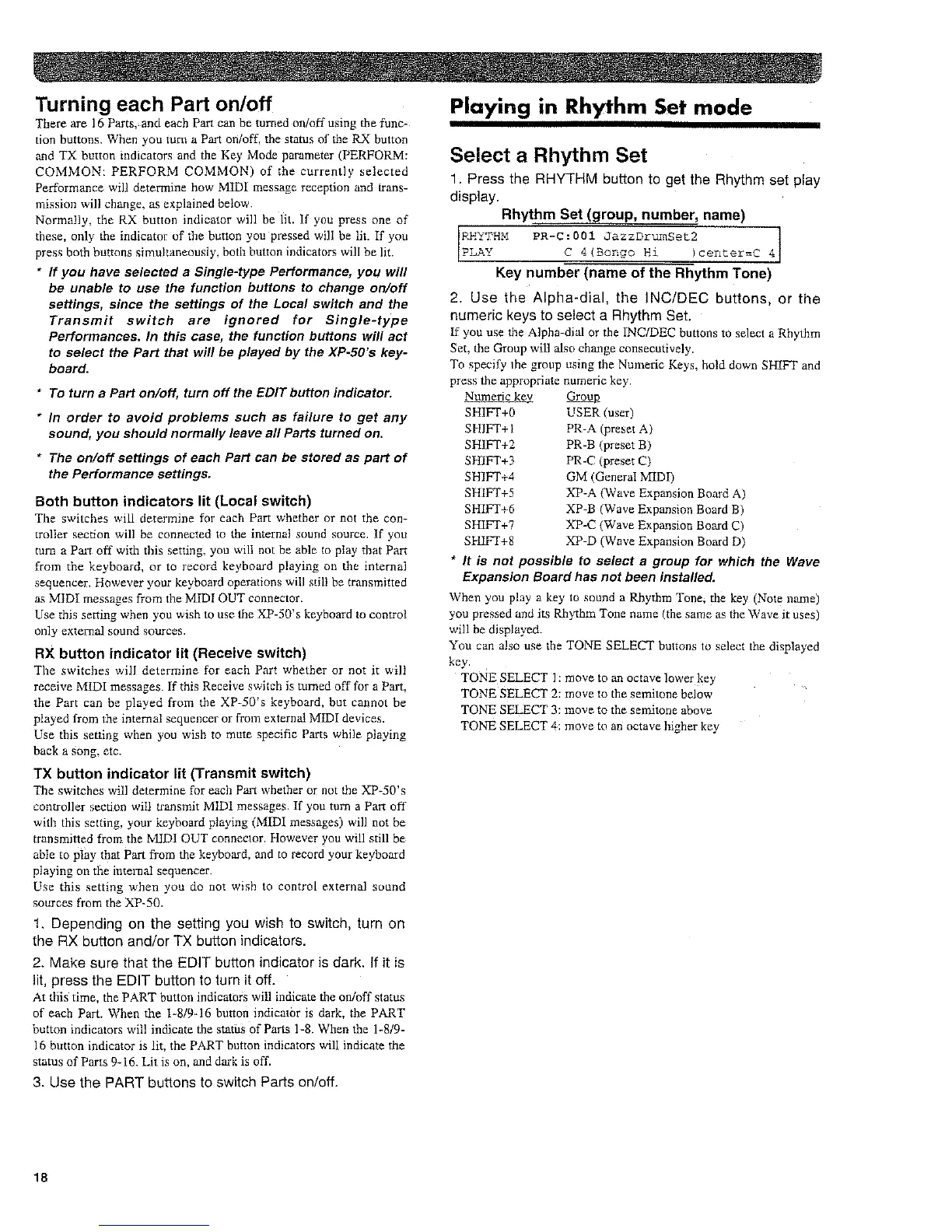 Turning each Part on/off

There are 16 Parts, and each Part can be turned on/off using the function buttons. When you turn a Part on/off, the status of the RX button and TX button indicators and the Key Mode parameter (PERFORM: COMMON: PERFORM COMMON) of the currently selected Performance will determine how MIDI message reception and transmission will change, as explained below.

Normally, the RX button indicator will be lit. If you press one of these, only the indicator of the button you pressed will be lit. If you press both buttons simultaneously, both button indicators will be lit.

* If you have selected a Single-type Performance, you will be unable to use the function buttons to change on/off settings, since the settings of the Local switch and the Transmit switch are ignored for Single-type Performances. In this case, the function buttons will act to select the Part that will be played by the XP-50's keyboard.

* To turn a Part on/off, turn off the EDIT button indicator.

* In order to avoid problems such as failure to get any sound, you should normally leave all Parts turned on.

* The on/off settings of each Part can be stored as part of the Performance settings.

Both button indicators lit (Local switch)

The switches will determine for each Part whether or not the controller section will be connected to the internal sound source. If you turn a Part off with this setting, you will not be able to play that Part from the keyboard, or to record keyboard playing on the internal sequencer. However your keyboard operations will still be transmitted as MIDI messages from the MIDI OUT connector.

Use this setting when you wish to use the XP-50's keyboard to control only external sound sources.

RX button indicator lit (Receive switch)

The switches will determine for each Part whether or not it will receive MIDI messages. If this Receive switch is turned off for a Part, the Part can be played from the XP-50's keyboard, but cannot be played from the internal sequencer or from external MIDI devices.

Use this setting when you wish to mute specific Parts while playing back a song, etc.

TX button indicator lit (Transmit switch)

The switches will determine for each Part whether or not the XP-50's controller section will transmit MIDI messages. If you turn a Part off with this setting, your keyboard playing (MIDI messages) will not be transmitted from the MIDI OUT connector. However you will still be able to play that Part from the keyboard, and to record your keyboard playing on the internal sequencer.

Use this setting when you do not wish to control external sound sources from the XP-50.

1. Depending on the setting you wish to switch, turn on the RX button and/or TX button indicators.

2. Make sure that the EDIT button indicator is dark. If it is lit, press the EDIT button to turn it off.

At this time, the PART button indicators will indicate the on/off status of each Part. When the 1-8/9-16 button indicator is dark, the PART button indicators will indicate the status of Parts 1-8. When the 1-8/9-16 button indicator is lit, the PART button indicators will indicate the status of Parts 9-16. Lit is on, and dark is off.

3. Use the PART buttons to switch Parts on/off.

Playing in Rhythm Set mode

Select a Rhythm Set

1. Press the RHYTHM button to get the Rhythm set play display.

Rhythm Set (group, number, name)

RHYTHM PR-C:001 JazzDrumSet2
PLAY C 4(Bongo Hi )center=C 4

Key number (name of the Rhythm Tone)

2. Use the Alpha-dial, the INC/DEC buttons, or the numeric keys to select a Rhythm Set.

If you use the Alpha-dial or the INC/DEC buttons to select a Rhythm Set, the Group will also change consecutively.

To specify the group using the Numeric Keys, hold down SHIFT and press the appropriate numeric key.

| Numeric key | Group |
|---|---|
| SHIFT+0 | USER (user) |
| SHIFT+1 | PR-A (preset A) |
| SHIFT+2 | PR-B (preset B) |
| SHIFT+3 | PR-C (preset C) |
| SHIFT+4 | GM (General MIDI) |
| SHIFT+5 | XP-A (Wave Expansion Board A) |
| SHIFT+6 | XP-B (Wave Expansion Board B) |
| SHIFT+7 | XP-C (Wave Expansion Board C) |
| SHIFT+8 | XP-D (Wave Expansion Board D) |

* It is not possible to select a group for which the Wave Expansion Board has not been installed.

When you play a key to sound a Rhythm Tone, the key (Note name) you pressed and its Rhythm Tone name (the same as the Wave it uses) will be displayed.

You can also use the TONE SELECT buttons to select the displayed key.

TONE SELECT 1: move to an octave lower key
TONE SELECT 2: move to the semitone below
TONE SELECT 3: move to the semitone above
TONE SELECT 4: move to an octave higher key

18